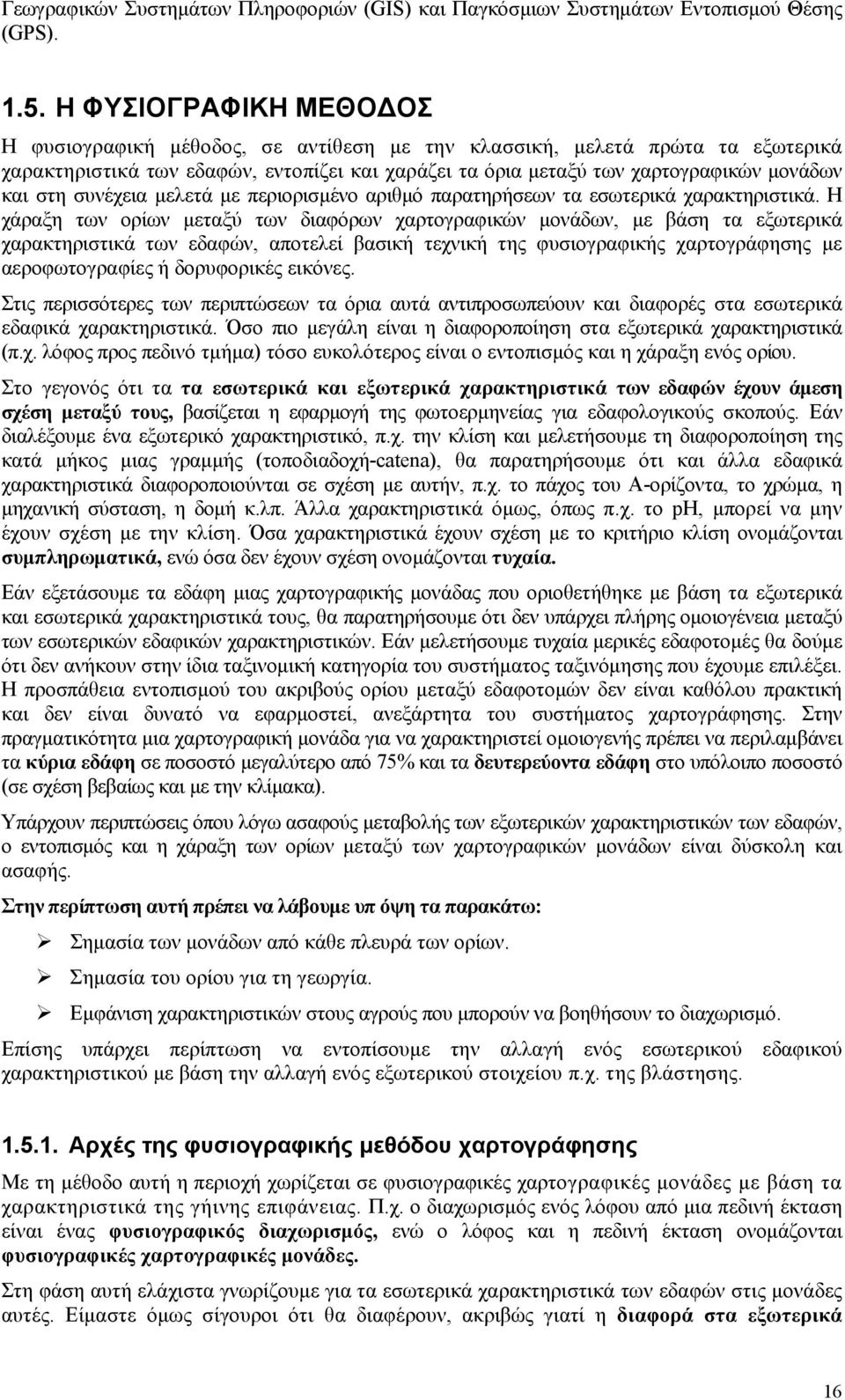 Γεωγραφικών Συστημάτων Πληροφοριών (GIS) και Παγκόσμιων Συστημάτων Εντοπισμού Θέσης (GPS).

1.5. Η ΦΥΣΙΟΓΡΑΦΙΚΗ ΜΕΘΟΔΟΣ

Η φυσιογραφική μέθοδος, σε αντίθεση με την κλασσική, μελετά πρώτα τα εξωτερικά χαρακτηριστικά των εδαφών, εντοπίζει και χαράζει τα όρια μεταξύ των χαρτογραφικών μονάδων και στη συνέχεια μελετά με περιορισμένο αριθμό παρατηρήσεων τα εσωτερικά χαρακτηριστικά. Η χάραξη των ορίων μεταξύ των διαφόρων χαρτογραφικών μονάδων, με βάση τα εξωτερικά χαρακτηριστικά των εδαφών, αποτελεί βασική τεχνική της φυσιογραφικής χαρτογράφησης με αεροφωτογραφίες ή δορυφορικές εικόνες.

Στις περισσότερες των περιπτώσεων τα όρια αυτά αντιπροσωπεύουν και διαφορές στα εσωτερικά εδαφικά χαρακτηριστικά. Όσο πιο μεγάλη είναι η διαφοροποίηση στα εξωτερικά χαρακτηριστικά (π.χ. λόφος προς πεδινό τμήμα) τόσο ευκολότερος είναι ο εντοπισμός και η χάραξη ενός ορίου.

Στο γεγονός ότι τα τα εσωτερικά και εξωτερικά χαρακτηριστικά των εδαφών έχουν άμεση σχέση μεταξύ τους, βασίζεται η εφαρμογή της φωτοερμηνείας για εδαφολογικούς σκοπούς. Εάν διαλέξουμε ένα εξωτερικό χαρακτηριστικό, π.χ. την κλίση και μελετήσουμε τη διαφοροποίηση της κατά μήκος μιας γραμμής (τοποδιαδοχή-catena), θα παρατηρήσουμε ότι και άλλα εδαφικά χαρακτηριστικά διαφοροποιούνται σε σχέση με αυτήν, π.χ. το πάχος του Α-ορίζοντα, το χρώμα, η μηχανική σύσταση, η δομή κ.λπ. Άλλα χαρακτηριστικά όμως, όπως π.χ. το pH, μπορεί να μην έχουν σχέση με την κλίση. Όσα χαρακτηριστικά έχουν σχέση με το κριτήριο κλίση ονομάζονται συμπληρωματικά, ενώ όσα δεν έχουν σχέση ονομάζονται τυχαία.

Εάν εξετάσουμε τα εδάφη μιας χαρτογραφικής μονάδας που οριοθετήθηκε με βάση τα εξωτερικά και εσωτερικά χαρακτηριστικά τους, θα παρατηρήσουμε ότι δεν υπάρχει πλήρης ομοιογένεια μεταξύ των εσωτερικών εδαφικών χαρακτηριστικών. Εάν μελετήσουμε τυχαία μερικές εδαφοτομές θα δούμε ότι δεν ανήκουν στην ίδια ταξινομική κατηγορία του συστήματος ταξινόμησης που έχουμε επιλέξει. Η προσπάθεια εντοπισμού του ακριβούς ορίου μεταξύ εδαφοτομών δεν είναι καθόλου πρακτική και δεν είναι δυνατό να εφαρμοστεί, ανεξάρτητα του συστήματος χαρτογράφησης. Στην πραγματικότητα μια χαρτογραφική μονάδα για να χαρακτηριστεί ομοιογενής πρέπει να περιλαμβάνει τα κύρια εδάφη σε ποσοστό μεγαλύτερο από 75% και τα δευτερεύοντα εδάφη στο υπόλοιπο ποσοστό (σε σχέση βεβαίως και με την κλίμακα).

Υπάρχουν περιπτώσεις όπου λόγω ασαφούς μεταβολής των εξωτερικών χαρακτηριστικών των εδαφών, ο εντοπισμός και η χάραξη των ορίων μεταξύ των χαρτογραφικών μονάδων είναι δύσκολη και ασαφής.

Στην περίπτωση αυτή πρέπει να λάβουμε υπ όψη τα παρακάτω:

➢ Σημασία των μονάδων από κάθε πλευρά των ορίων.

➢ Σημασία του ορίου για τη γεωργία.

➢ Εμφάνιση χαρακτηριστικών στους αγρούς που μπορούν να βοηθήσουν το διαχωρισμό.

Επίσης υπάρχει περίπτωση να εντοπίσουμε την αλλαγή ενός εσωτερικού εδαφικού χαρακτηριστικού με βάση την αλλαγή ενός εξωτερικού στοιχείου π.χ. της βλάστησης.

1.5.1. Αρχές της φυσιογραφικής μεθόδου χαρτογράφησης

Με τη μέθοδο αυτή η περιοχή χωρίζεται σε φυσιογραφικές χαρτογραφικές μονάδες με βάση τα χαρακτηριστικά της γήινης επιφάνειας. Π.χ. ο διαχωρισμός ενός λόφου από μια πεδινή έκταση είναι ένας φυσιογραφικός διαχωρισμός, ενώ ο λόφος και η πεδινή έκταση ονομάζονται φυσιογραφικές χαρτογραφικές μονάδες.

Στη φάση αυτή ελάχιστα γνωρίζουμε για τα εσωτερικά χαρακτηριστικά των εδαφών στις μονάδες αυτές. Είμαστε όμως σίγουροι ότι θα διαφέρουν, ακριβώς γιατί η διαφορά στα εξωτερικά

16